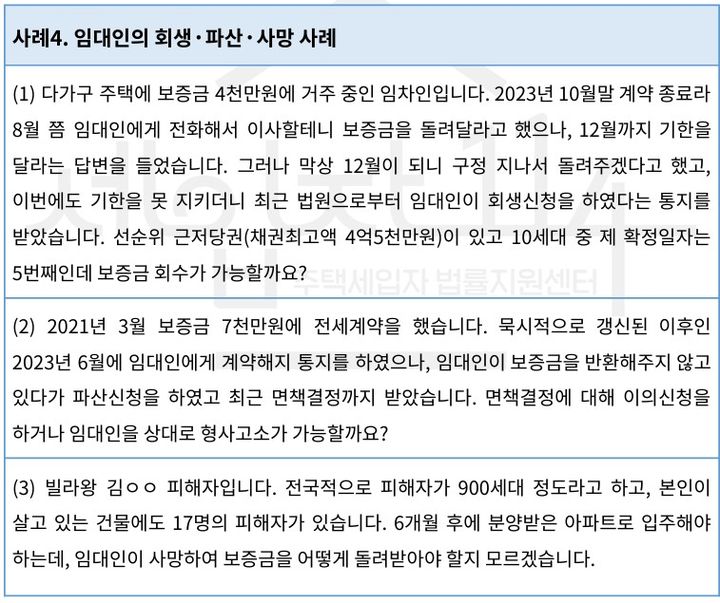 사례4. 임대인의 회생·파산·사망 사례

(1) 다가구 주택에 보증금 4천만원에 거주 중인 임차인입니다. 2023년 10월말 계약 종료라 8월 쯤 임대인에게 전화해서 이사할테니 보증금을 돌려달라고 했으나, 12월까지 기한을 달라는 답변을 들었습니다. 그러나 막상 12월이 되니 구정 지나서 돌려주겠다고 했고, 이번에도 기한을 못 지키더니 최근 법원으로부터 임대인이 회생신청을 하였다는 통지를 받았습니다. 선순위 근저당권(채권최고액 4억5천만원)이 있고 10세대 중 제 확정일자는 5번째인데 보증금 회수가 가능할까요?

주택세입자 법률지원센터

(2) 2021년 3월 보증금 7천만원에 전세계약을 했습니다. 묵시적으로 갱신된 이후인 2023년 6월에 임대인에게 계약해지 통지를 하였으나, 임대인이 보증금을 반환해주지 않고 있다가 파산신청을 하였고 최근 면책결정까지 받았습니다. 면책결정에 대해 이의신청을 하거나 임대인을 상대로 형사고소가 가능할까요?

(3) 빌라왕 김○○ 피해자입니다. 전국적으로 피해자가 900세대 정도라고 하고, 본인이 살고 있는 건물에도 17명의 피해자가 있습니다. 6개월 후에 분양받은 아파트로 입주해야 하는데, 임대인이 사망하여 보증금을 어떻게 돌려받아야 할지 모르겠습니다.